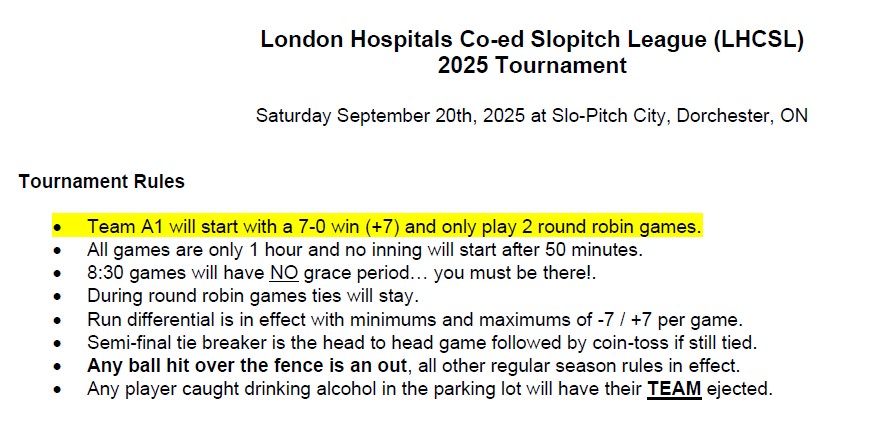 London Hospitals Co-ed Slopitch League (LHCSL)
2025 Tournament

Saturday September 20th, 2025 at Slo-Pitch City, Dorchester, ON

Tournament Rules

• Team A1 will start with a 7-0 win (+7) and only play 2 round robin games.
• All games are only 1 hour and no inning will start after 50 minutes.
• 8:30 games will have NO grace period… you must be there!.
• During round robin games ties will stay.
• Run differential is in effect with minimums and maximums of -7 / +7 per game.
• Semi-final tie breaker is the head to head game followed by coin-toss if still tied.
• Any ball hit over the fence is an out, all other regular season rules in effect.
• Any player caught drinking alcohol in the parking lot will have their TEAM ejected.